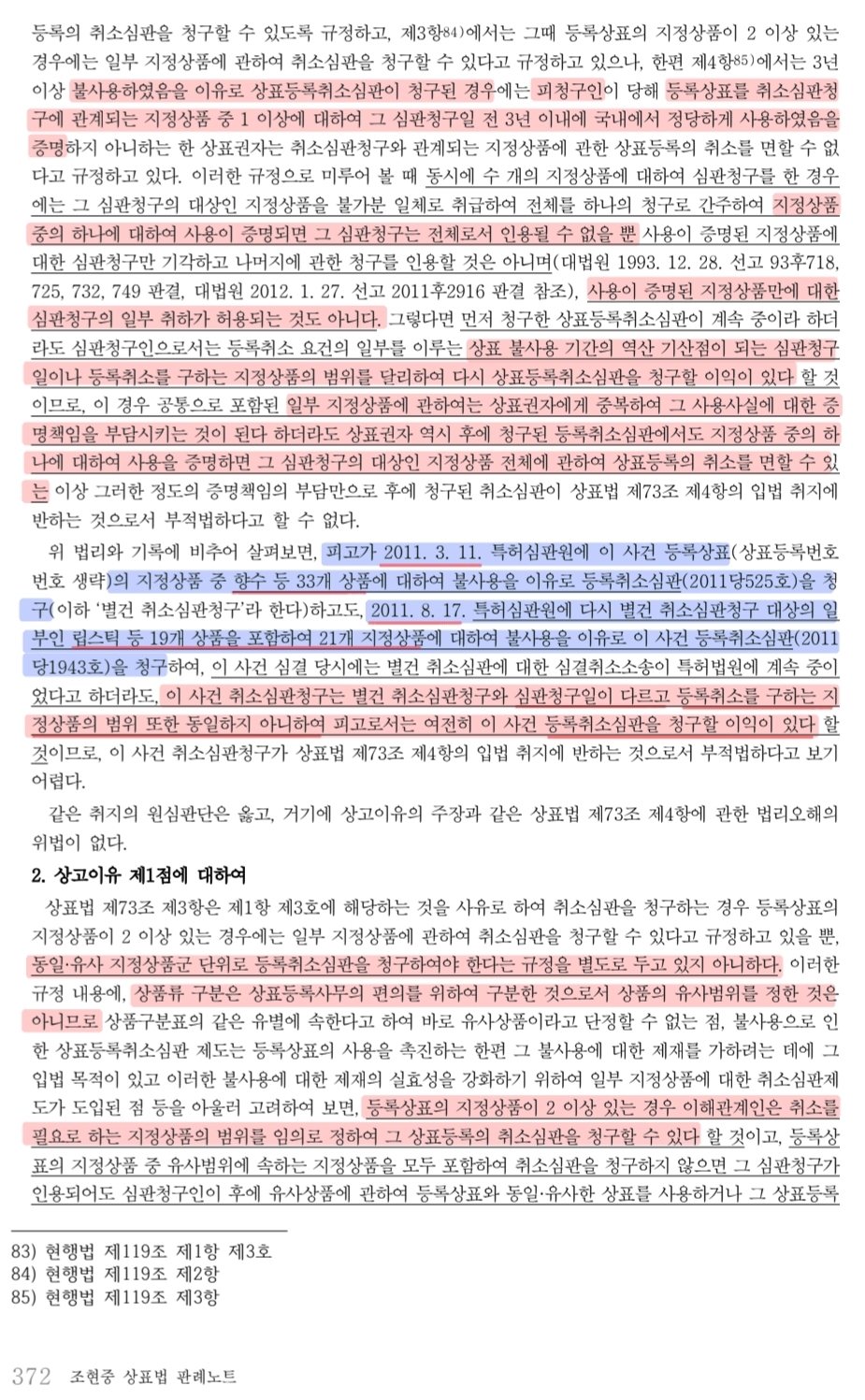 등록의 취소심판을 청구할 수 있도록 규정하고, 제3항84)에서는 그때 등록상표의 지정상품이 2 이상 있는 경우에는 일부 지정상품에 관하여 취소심판을 청구할 수 있다고 규정하고 있으나, 한편 제4항85)에서는 3년 이상 불사용하였음을 이유로 상표등록취소심판이 청구된 경우에는 피청구인이 당해 등록상표를 취소심판청구에 관계되는 지정상품 중 1 이상에 대하여 그 심판청구일 전 3년 이내에 국내에서 정당하게 사용하였음을 증명하지 아니하는 한 상표권자는 취소심판청구와 관계되는 지정상품에 관한 상표등록의 취소를 면할 수 없다고 규정하고 있다. 이러한 규정으로 미루어 볼 때 동시에 수 개의 지정상품에 대하여 심판청구를 한 경우에는 그 심판청구의 대상인 지정상품을 불가분 일체로 취급하여 전체를 하나의 청구로 간주하여 지정상품 중의 하나에 대하여 사용이 증명되면 그 심판청구는 전체로서 인용될 수 없을 뿐 사용이 증명된 지정상품에 대한 심판청구만 기각하고 나머지에 관한 청구를 인용할 것은 아니며(대법원 1993. 12. 28. 선고 93후718, 725, 732, 749 판결, 대법원 2012. 1. 27. 선고 2011후2916 판결 참조), 사용이 증명된 지정상품만에 대한 심판청구의 일부 취하가 허용되는 것도 아니다. 그렇다면 먼저 청구한 상표등록취소심판이 계속 중이라 하더라도 심판청구인으로서는 등록취소 요건의 일부를 이루는 상표 불사용 기간의 역산 기산점이 되는 심판청구일이나 등록취소를 구하는 지정상품의 범위를 달리하여 다시 상표등록취소심판을 청구할 이익이 있다 할 것이므로, 이 경우 공통으로 포함된 일부 지정상품에 관하여는 상표권자에게 중복하여 그 사용사실에 대한 증명책임을 부담시키는 것이 된다 하더라도 상표권자 역시 후에 청구된 등록취소심판에서도 지정상품 중의 하나에 대하여 사용을 증명하면 그 심판청구의 대상인 지정상품 전체에 관하여 상표등록의 취소를 면할 수 있는 이상 그러한 정도의 증명책임의 부담만으로 후에 청구된 취소심판이 상표법 제73조 제4항의 입법 취지에 반하는 것으로서 부적법하다고 할 수 없다.

위 법리와 기록에 비추어 살펴보면, 피고가 2011. 3. 11. 특허심판원에 이 사건 등록상표(상표등록번호 번호 생략)의 지정상품 중 향수 등 33개 상품에 대하여 불사용을 이유로 등록취소심판(2011당525호)을 청구(이하 '별건 취소심판청구'라 한다)하고도, 2011. 8. 17. 특허심판원에 다시 별건 취소심판청구 대상의 일부인 립스틱 등 19개 상품을 포함하여 21개 지정상품에 대하여 불사용을 이유로 이 사건 등록취소심판(2011당1943호)을 청구하여, 이 사건 심결 당시에는 별건 취소심판에 대한 심결취소소송이 특허법원에 계속 중이었다고 하더라도, 이 사건 취소심판청구는 별건 취소심판청구와 심판청구일이 다르고 등록취소를 구하는 지정상품의 범위 또한 동일하지 아니하여 피고로서는 여전히 이 사건 등록취소심판을 청구할 이익이 있다 할 것이므로, 이 사건 취소심판청구가 상표법 제73조 제4항의 입법 취지에 반하는 것으로서 부적법하다고 보기 어렵다.

같은 취지의 원심판단은 옳고, 거기에 상고이유의 주장과 같은 상표법 제73조 제4항에 관한 법리오해의 위법이 없다.

2. 상고이유 제1점에 대하여

상표법 제73조 제3항은 제1항 제3호에 해당하는 것을 사유로 하여 취소심판을 청구하는 경우 등록상표의 지정상품이 2 이상 있는 경우에는 일부 지정상품에 관하여 취소심판을 청구할 수 있다고 규정하고 있을 뿐, 동일·유사 지정상품군 단위로 등록취소심판을 청구하여야 한다는 규정을 별도로 두고 있지 아니하다. 이러한 규정 내용에, 상품류 구분은 상표등록사무의 편의를 위하여 구분한 것으로서 상품의 유사범위를 정한 것은 아니므로 상품구분표의 같은 유별에 속한다고 하여 바로 유사상품이라고 단정할 수 없는 점, 불사용으로 인한 상표등록취소심판 제도는 등록상표의 사용을 촉진하는 한편 그 불사용에 대한 제재를 가하려는 데에 그 입법 목적이 있고 이러한 불사용에 대한 제재의 실효성을 강화하기 위하여 일부 지정상품에 대한 취소심판제도가 도입된 점 등을 아울러 고려하여 보면, 등록상표의 지정상품이 2 이상 있는 경우 이해관계인은 취소를 필요로 하는 지정상품의 범위를 임의로 정하여 그 상표등록의 취소심판을 청구할 수 있다 할 것이고, 등록상표의 지정상품 중 유사범위에 속하는 지정상품을 모두 포함하여 취소심판을 청구하지 않으면 그 심판청구가 인용되어도 심판청구인이 후에 유사상품에 관하여 등록상표와 동일·유사한 상표를 사용하거나 그 상표등록

83) 현행법 제119조 제1항 제3호
84) 현행법 제119조 제2항
85) 현행법 제119조 제3항

372 조현중 상표법 판례노트